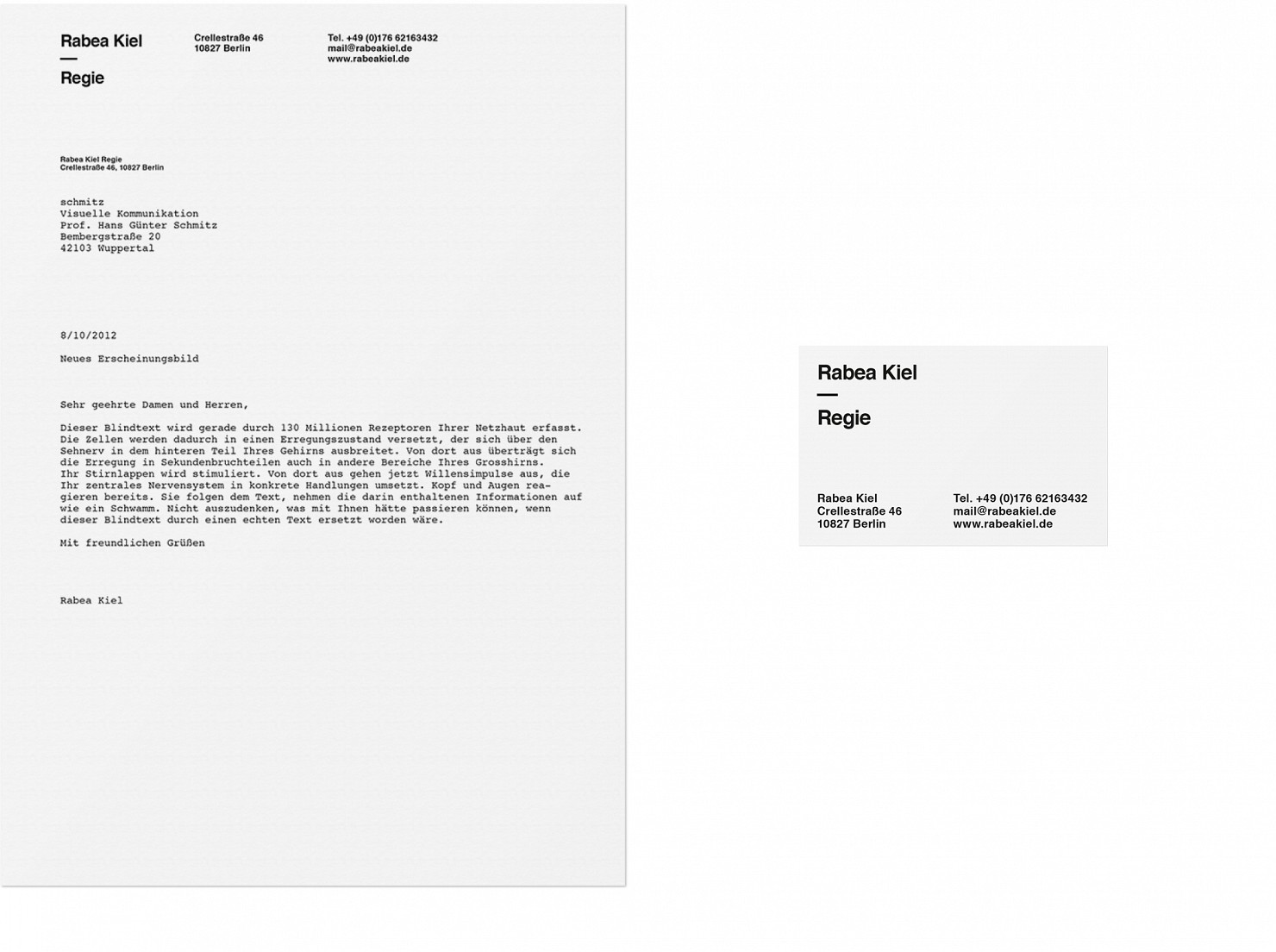 Rabea Kiel
—
Regie

Crellestraße 46
10827 Berlin

Tel. +49 (0)176 62163432
mail@rabeakiel.de
www.rabeakiel.de

Rabea Kiel Regie
Crellestraße 46, 10827 Berlin

schmitz
Visuelle Kommunikation
Prof. Hans Günter Schmitz
Bembergstraße 20
42103 Wuppertal

8/10/2012

Neues Erscheinungsbild

Sehr geehrte Damen und Herren,

Dieser Blindtext wird gerade durch 130 Millionen Rezeptoren Ihrer Netzhaut erfasst. Die Zellen werden dadurch in einen Erregungszustand versetzt, der sich über den Sehnerv in dem hinteren Teil Ihres Gehirns ausbreitet. Von dort aus überträgt sich die Erregung in Sekundenbruchteilen auch in andere Bereiche Ihres Grosshirns. Ihr Stirnlappen wird stimuliert. Von dort aus gehen jetzt Willensimpulse aus, die Ihr zentrales Nervensystem in konkrete Handlungen umsetzt. Kopf und Augen reagieren bereits. Sie folgen dem Text, nehmen die darin enthaltenen Informationen auf wie ein Schwamm. Nicht auszudenken, was mit Ihnen hätte passieren können, wenn dieser Blindtext durch einen echten Text ersetzt worden wäre.

Mit freundlichen Grüßen

Rabea Kiel

Rabea Kiel
—
Regie

Rabea Kiel
Crellestraße 46
10827 Berlin

Tel. +49 (0)176 62163432
mail@rabeakiel.de
www.rabeakiel.de